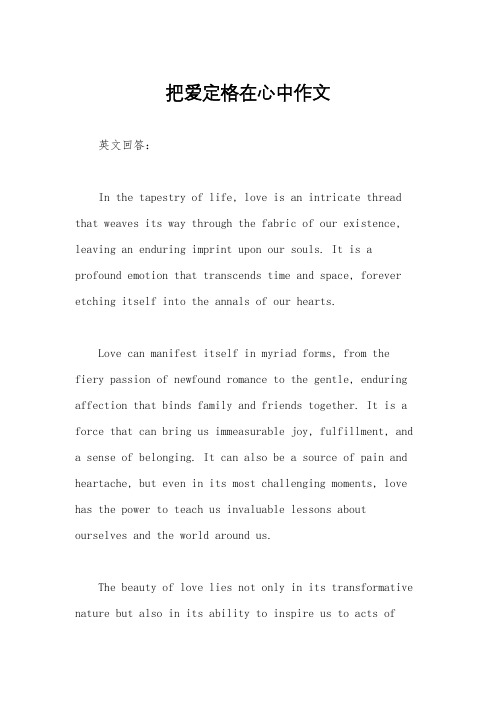 把爱定格在心中作文

英文回答：

In the tapestry of life, love is an intricate thread that weaves its way through the fabric of our existence, leaving an enduring imprint upon our souls. It is a profound emotion that transcends time and space, forever etching itself into the annals of our hearts.

Love can manifest itself in myriad forms, from the fiery passion of newfound romance to the gentle, enduring affection that binds family and friends together. It is a force that can bring us immeasurable joy, fulfillment, and a sense of belonging. It can also be a source of pain and heartache, but even in its most challenging moments, love has the power to teach us invaluable lessons about ourselves and the world around us.

The beauty of love lies not only in its transformative nature but also in its ability to inspire us to acts of